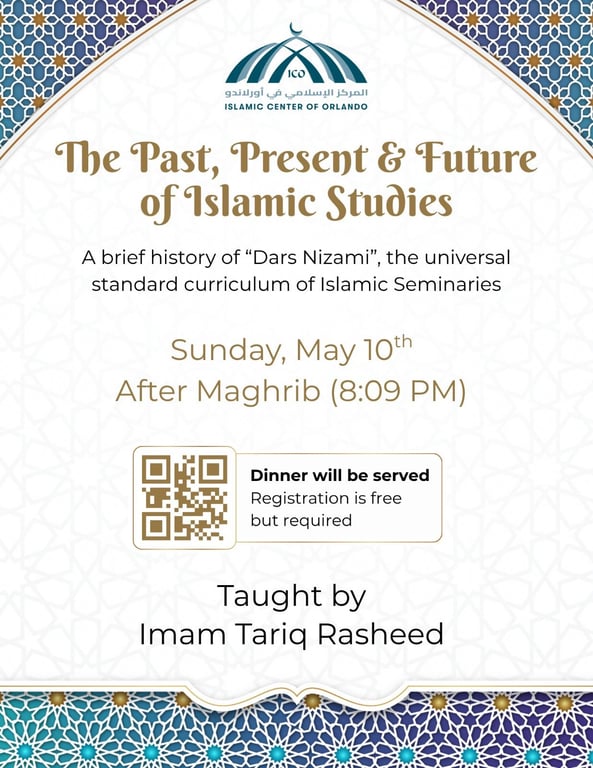 ICO
المركز الإسلامي في أورلاندو
ISLAMIC CENTER OF ORLANDO

The Past, Present & Future of Islamic Studies

A brief history of "Dars Nizami", the universal standard curriculum of Islamic Seminaries

Sunday, May 10th
After Maghrib (8:09 PM)

Dinner will be served
Registration is free but required

Taught by
Imam Tariq Rasheed